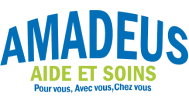 AMADEUS
AIDE ET SOINS
Pour vous, Avec vous, Chez vous